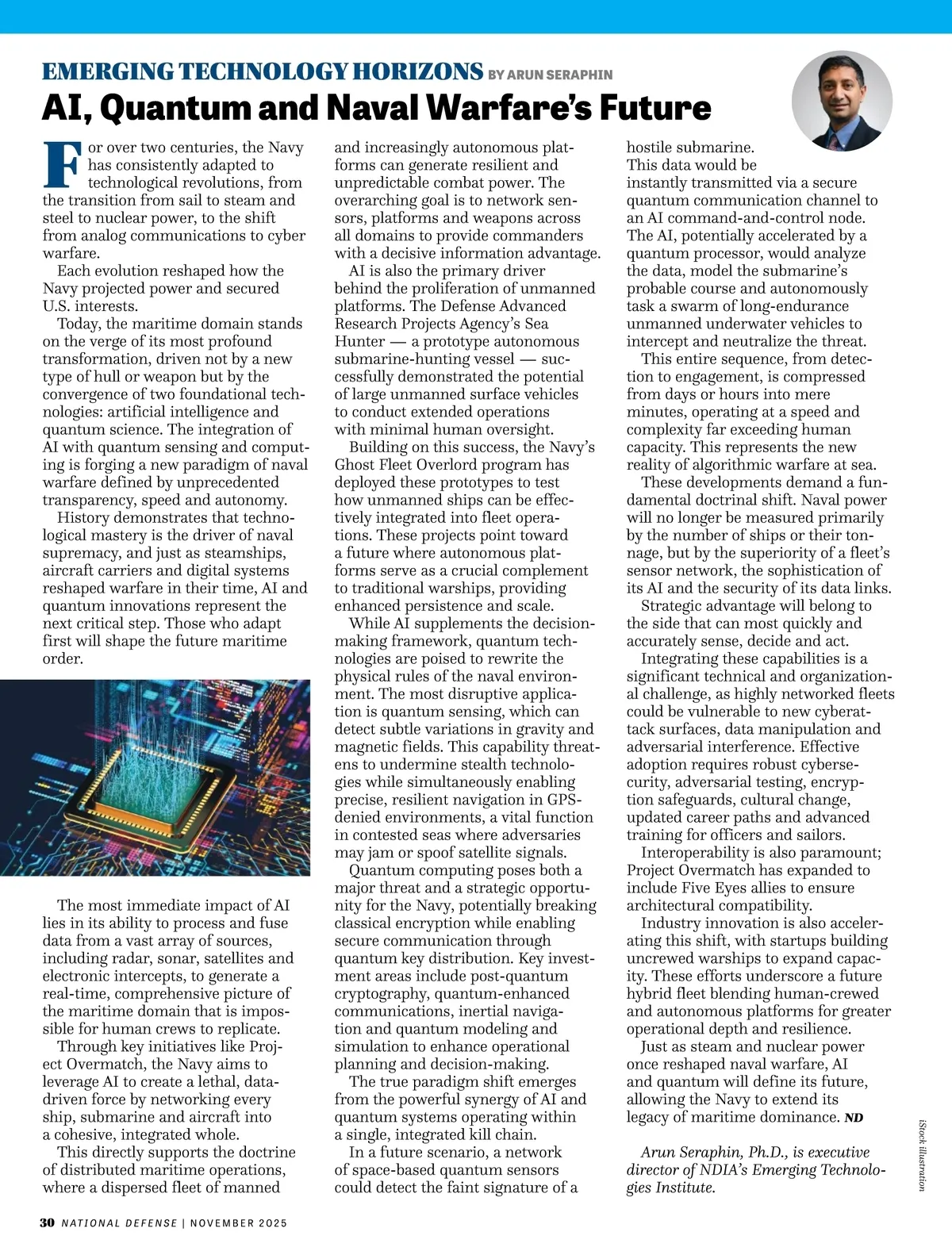 EMERGING TECHNOLOGY HORIZONS BY ARUN SERAPHIN

AI, Quantum and Naval Warfare's Future

For over two centuries, the Navy has consistently adapted to technological revolutions, from the transition from sail to steam and steel to nuclear power, to the shift from analog communications to cyber warfare.

Each evolution reshaped how the Navy projected power and secured U.S. interests.

Today, the maritime domain stands on the verge of its most profound transformation, driven not by a new type of hull or weapon but by the convergence of two foundational technologies: artificial intelligence and quantum science. The integration of AI with quantum sensing and computing is forging a new paradigm of naval warfare defined by unprecedented transparency, speed and autonomy.

History demonstrates that technological mastery is the driver of naval supremacy, and just as steamships, aircraft carriers and digital systems reshaped warfare in their time, AI and quantum innovations represent the next critical step. Those who adapt first will shape the future maritime order.

The most immediate impact of AI lies in its ability to process and fuse data from a vast array of sources, including radar, sonar, satellites and electronic intercepts, to generate a real-time, comprehensive picture of the maritime domain that is impossible for human crews to replicate.

Through key initiatives like Project Overmatch, the Navy aims to leverage AI to create a lethal, data-driven force by networking every ship, submarine and aircraft into a cohesive, integrated whole.

This directly supports the doctrine of distributed maritime operations, where a dispersed fleet of manned and increasingly autonomous platforms can generate resilient and unpredictable combat power. The overarching goal is to network sensors, platforms and weapons across all domains to provide commanders with a decisive information advantage.

AI is also the primary driver behind the proliferation of unmanned platforms. The Defense Advanced Research Projects Agency's Sea Hunter — a prototype autonomous submarine-hunting vessel — successfully demonstrated the potential of large unmanned surface vehicles to conduct extended operations with minimal human oversight.

Building on this success, the Navy's Ghost Fleet Overlord program has deployed these prototypes to test how unmanned ships can be effectively integrated into fleet operations. These projects point toward a future where autonomous platforms serve as a crucial complement to traditional warships, providing enhanced persistence and scale.

While AI supplements the decision-making framework, quantum technologies are poised to rewrite the physical rules of the naval environment. The most disruptive application is quantum sensing, which can detect subtle variations in gravity and magnetic fields. This capability threatens to undermine stealth technologies while simultaneously enabling precise, resilient navigation in GPS-denied environments, a vital function in contested seas where adversaries may jam or spoof satellite signals.

Quantum computing poses both a major threat and a strategic opportunity for the Navy, potentially breaking classical encryption while enabling secure communication through quantum key distribution. Key investment areas include post-quantum cryptography, quantum-enhanced communications, inertial navigation and quantum modeling and simulation to enhance operational planning and decision-making.

The true paradigm shift emerges from the powerful synergy of AI and quantum systems operating within a single, integrated kill chain.

In a future scenario, a network of space-based quantum sensors could detect the faint signature of a hostile submarine.

This data would be instantly transmitted via a secure quantum communication channel to an AI command-and-control node. The AI, potentially accelerated by a quantum processor, would analyze the data, model the submarine's probable course and autonomously task a swarm of long-endurance unmanned underwater vehicles to intercept and neutralize the threat.

This entire sequence, from detection to engagement, is compressed from days or hours into mere minutes, operating at a speed and complexity far exceeding human capacity. This represents the new reality of algorithmic warfare at sea.

These developments demand a fundamental doctrinal shift. Naval power will no longer be measured primarily by the number of ships or their tonnage, but by the superiority of a fleet's sensor network, the sophistication of its AI and the security of its data links.

Strategic advantage will belong to the side that can most quickly and accurately sense, decide and act.

Integrating these capabilities is a significant technical and organizational challenge, as highly networked fleets could be vulnerable to new cyberattack surfaces, data manipulation and adversarial interference. Effective adoption requires robust cybersecurity, adversarial testing, encryption safeguards, cultural change, updated career paths and advanced training for officers and sailors.

Interoperability is also paramount; Project Overmatch has expanded to include Five Eyes allies to ensure architectural compatibility.

Industry innovation is also accelerating this shift, with startups building uncrewed warships to expand capacity. These efforts underscore a future hybrid fleet blending human-crewed and autonomous platforms for greater operational depth and resilience.

Just as steam and nuclear power once reshaped naval warfare, AI and quantum will define its future, allowing the Navy to extend its legacy of maritime dominance. ND

Arun Seraphin, Ph.D., is executive director of NDIA's Emerging Technologies Institute.

iStock illustration

30 NATIONAL DEFENSE | NOVEMBER 2025